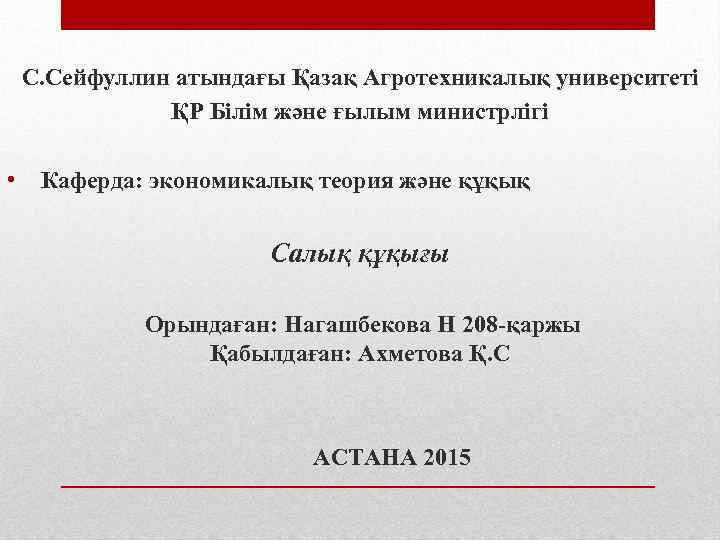 С.Сейфуллин атындағы Қазақ Агротехникалық университеті
ҚР Білім және ғылым министрлігі

• Каферда: экономикалық теория және құқық

Салық құқығы

Орындаған: Нагашбекова Н 208-қаржы
Қабылдаған: Ахметова Қ.С

АСТАНА 2015